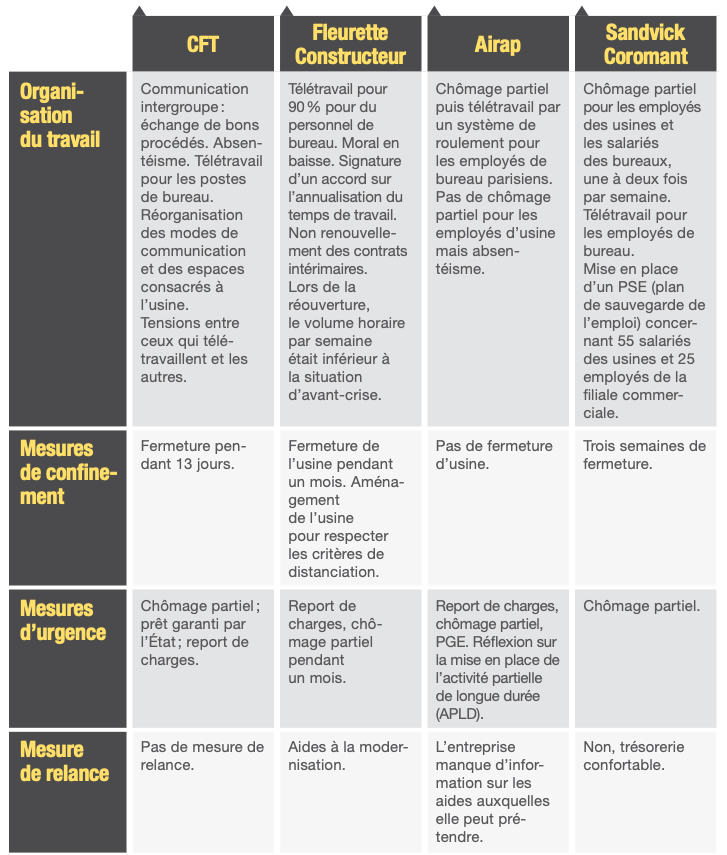 | | CFT | Fleurette Constructeur | Airap | Sandvick Coromant |
|---|---|---|---|---|
| Organisation du travail | Communication intergroupe : échange de bons procédés. Absentéisme. Télétravail pour les postes de bureau. Réorganisation des modes de communication et des espaces consacrés à l'usine. Tensions entre ceux qui télétravaillent et les autres. | Télétravail pour 90 % pour du personnel de bureau. Moral en baisse. Signature d'un accord sur l'annualisation du temps de travail. Non renouvellement des contrats intérimaires. Lors de la réouverture, le volume horaire par semaine était inférieur à la situation d'avant-crise. | Chômage partiel puis télétravail par un système de roulement pour les employés de bureau parisiens. Pas de chômage partiel pour les employés d'usine mais absentéisme. | Chômage partiel pour les employés des usines et les salariés des bureaux, une à deux fois par semaine. Télétravail pour les employés de bureau. Mise en place d'un PSE (plan de sauvegarde de l'emploi) concernant 55 salariés des usines et 25 employés de la filiale commerciale. |
| Mesures de confinement | Fermeture pendant 13 jours. | Fermeture de l'usine pendant un mois. Aménagement de l'usine pour respecter les critères de distanciation. | Pas de fermeture d'usine. | Trois semaines de fermeture. |
| Mesures d'urgence | Chômage partiel ; prêt garanti par l'État ; report de charges. | Report de charges, chômage partiel pendant un mois. | Report de charges, chômage partiel, PGE. Réflexion sur la mise en place de l'activité partielle de longue durée (APLD). | Chômage partiel. |
| Mesure de relance | Pas de mesure de relance. | Aides à la modernisation. | L'entreprise manque d'information sur les aides auxquelles elle peut prétendre. | Non, trésorerie confortable. |